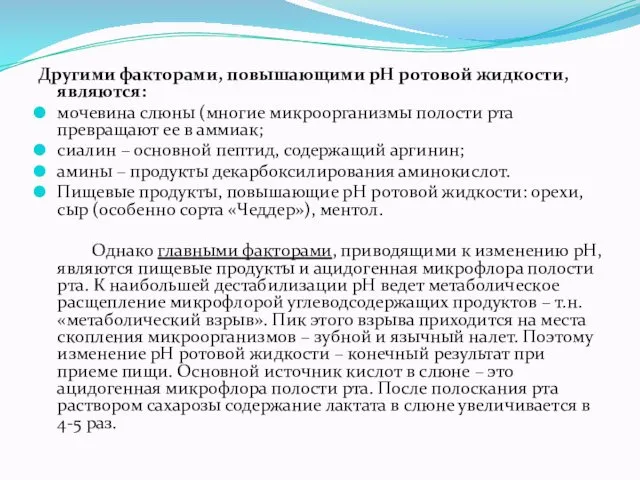 Другими факторами, повышающими рН ротовой жидкости, являются:

мочевина слюны (многие микроорганизмы полости рта превращают ее в аммиак;

сиалин – основной пептид, содержащий аргинин;

амины – продукты декарбоксилирования аминокислот.

Пищевые продукты, повышающие рН ротовой жидкости: орехи, сыр (особенно сорта «Чеддер»), ментол.

Однако главными факторами, приводящими к изменению рН, являются пищевые продукты и ацидогенная микрофлора полости рта. К наибольшей дестабилизации рН ведет метаболическое расщепление микрофлорой углеводсодержащих продуктов – т.н. «метаболический взрыв». Пик этого взрыва приходится на места скопления микроорганизмов – зубной и язычный налет. Поэтому изменение рН ротовой жидкости – конечный результат при приеме пищи. Основной источник кислот в слюне – это ацидогенная микрофлора полости рта. После полоскания рта раствором сахарозы содержание лактата в слюне увеличивается в 4-5 раз.